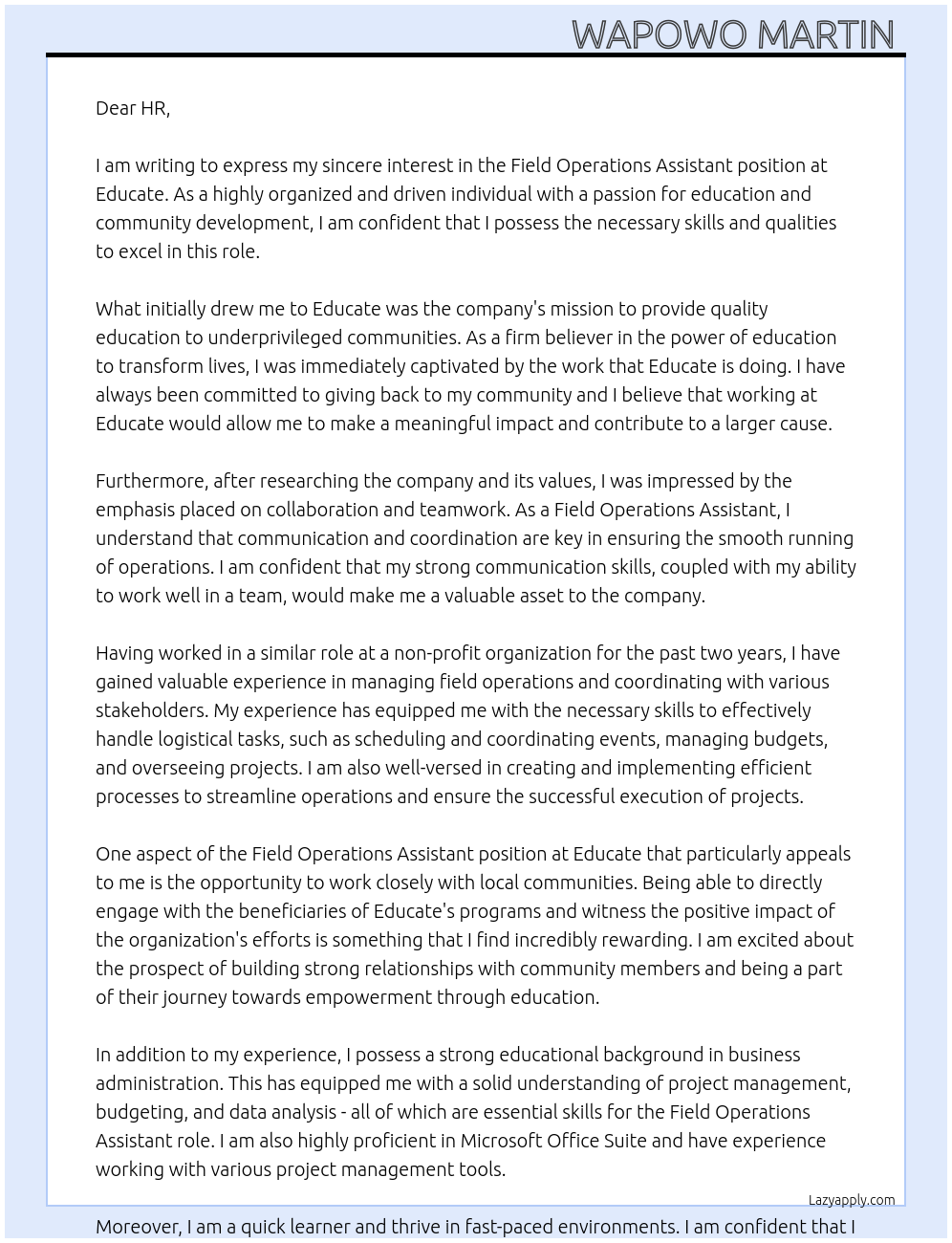 WAPOWO MARTIN

Dear HR,

I am writing to express my sincere interest in the Field Operations Assistant position at Educate. As a highly organized and driven individual with a passion for education and community development, I am confident that I possess the necessary skills and qualities to excel in this role.

What initially drew me to Educate was the company's mission to provide quality education to underprivileged communities. As a firm believer in the power of education to transform lives, I was immediately captivated by the work that Educate is doing. I have always been committed to giving back to my community and I believe that working at Educate would allow me to make a meaningful impact and contribute to a larger cause.

Furthermore, after researching the company and its values, I was impressed by the emphasis placed on collaboration and teamwork. As a Field Operations Assistant, I understand that communication and coordination are key in ensuring the smooth running of operations. I am confident that my strong communication skills, coupled with my ability to work well in a team, would make me a valuable asset to the company.

Having worked in a similar role at a non-profit organization for the past two years, I have gained valuable experience in managing field operations and coordinating with various stakeholders. My experience has equipped me with the necessary skills to effectively handle logistical tasks, such as scheduling and coordinating events, managing budgets, and overseeing projects. I am also well-versed in creating and implementing efficient processes to streamline operations and ensure the successful execution of projects.

One aspect of the Field Operations Assistant position at Educate that particularly appeals to me is the opportunity to work closely with local communities. Being able to directly engage with the beneficiaries of Educate's programs and witness the positive impact of the organization's efforts is something that I find incredibly rewarding. I am excited about the prospect of building strong relationships with community members and being a part of their journey towards empowerment through education.

In addition to my experience, I possess a strong educational background in business administration. This has equipped me with a solid understanding of project management, budgeting, and data analysis - all of which are essential skills for the Field Operations Assistant role. I am also highly proficient in Microsoft Office Suite and have experience working with various project management tools.

Lazyapply.com

Moreover, I am a quick learner and thrive in fast-paced environments. I am confident that I